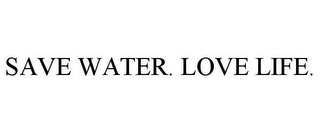 SAVE WATER. LOVE LIFE.